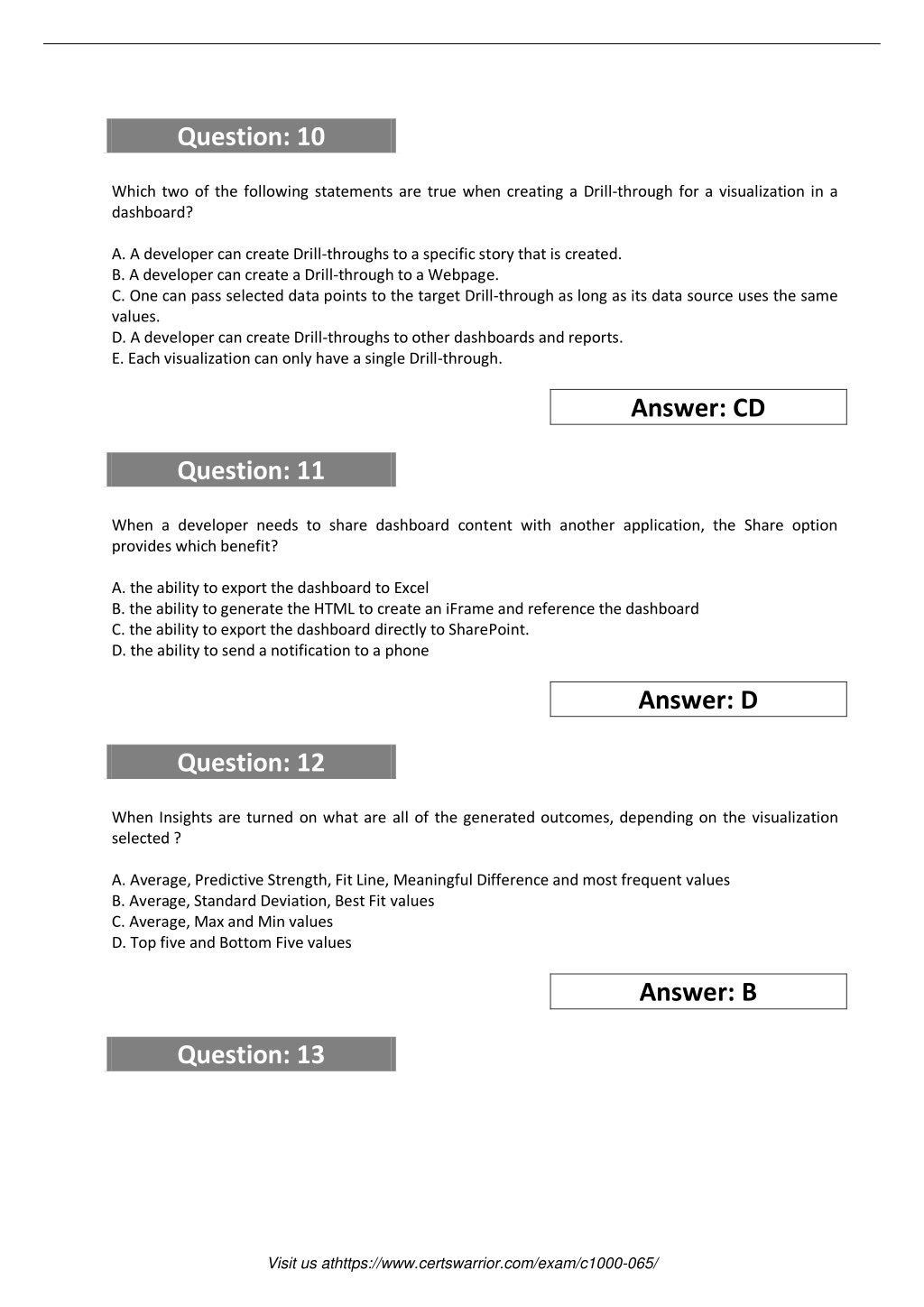 Question: 10

Which two of the following statements are true when creating a Drill-through for a visualization in a dashboard?

A. A developer can create Drill-throughs to a specific story that is created.
B. A developer can create a Drill-through to a Webpage.
C. One can pass selected data points to the target Drill-through as long as its data source uses the same values.
D. A developer can create Drill-throughs to other dashboards and reports.
E. Each visualization can only have a single Drill-through.

Answer: CD

Question: 11

When a developer needs to share dashboard content with another application, the Share option provides which benefit?

A. the ability to export the dashboard to Excel
B. the ability to generate the HTML to create an iFrame and reference the dashboard
C. the ability to export the dashboard directly to SharePoint.
D. the ability to send a notification to a phone

Answer: D

Question: 12

When Insights are turned on what are all of the generated outcomes, depending on the visualization selected ?

A. Average, Predictive Strength, Fit Line, Meaningful Difference and most frequent values
B. Average, Standard Deviation, Best Fit values
C. Average, Max and Min values
D. Top five and Bottom Five values

Answer: B

Question: 13

Visit us athttps://www.certswarrior.com/exam/c1000-065/